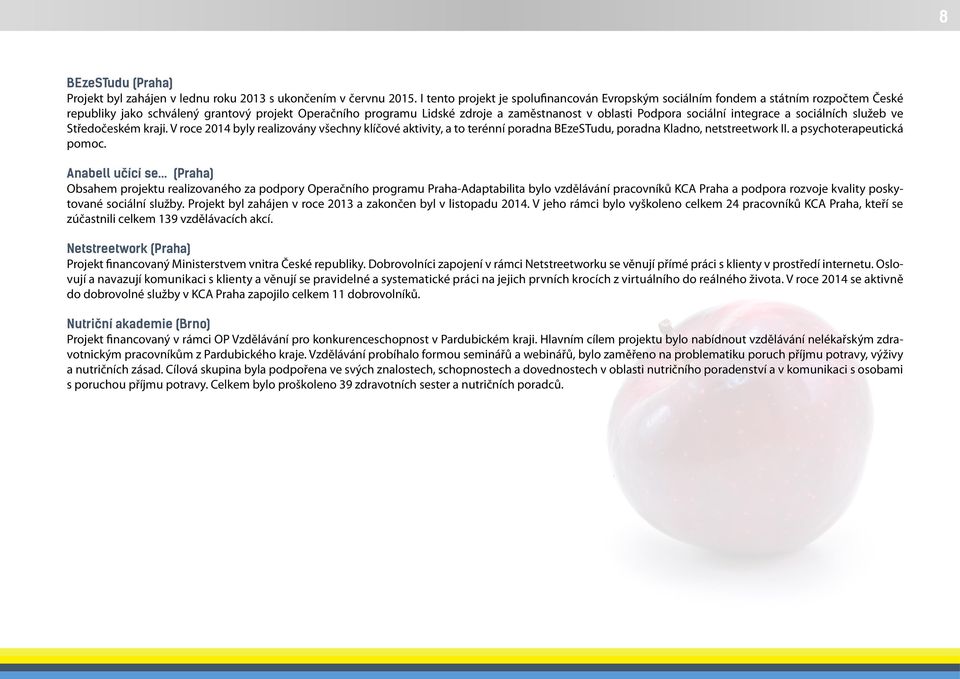 8

BEzeSTudu (Praha)
Projekt byl zahájen v lednu roku 2013 s ukončením v červnu 2015. I tento projekt je spolufinancován Evropským sociálním fondem a státním rozpočtem České republiky jako schválený grantový projekt Operačního programu Lidské zdroje a zaměstnanost v oblasti Podpora sociální integrace a sociálních služeb ve Středočeském kraji. V roce 2014 byly realizovány všechny klíčové aktivity, a to terénní poradna BEzeSTudu, poradna Kladno, netstreetwork II. a psychoterapeutická pomoc.

Anabell učící se... (Praha)
Obsahem projektu realizovaného za podpory Operačního programu Praha-Adaptabilita bylo vzdělávání pracovníků KCA Praha a podpora rozvoje kvality poskytované sociální služby. Projekt byl zahájen v roce 2013 a zakončen byl v listopadu 2014. V jeho rámci bylo vyškoleno celkem 24 pracovníků KCA Praha, kteří se zúčastnili celkem 139 vzdělávacích akcí.

Netstreetwork (Praha)
Projekt financovaný Ministerstvem vnitra České republiky. Dobrovolníci zapojení v rámci Netstreetworku se věnují přímé práci s klienty v prostředí internetu. Oslovují a navazují komunikaci s klienty a věnují se pravidelné a systematické práci na jejich prvních krocích z virtuálního do reálného života. V roce 2014 se aktivně do dobrovolné služby v KCA Praha zapojilo celkem 11 dobrovolníků.

Nutriční akademie (Brno)
Projekt financovaný v rámci OP Vzdělávání pro konkurenceschopnost v Pardubickém kraji. Hlavním cílem projektu bylo nabídnout vzdělávání nelékařským zdravotnickým pracovníkům z Pardubického kraje. Vzdělávání probíhalo formou seminářů a webinářů, bylo zaměřeno na problematiku poruch příjmu potravy, výživy a nutričních zásad. Cílová skupina byla podpořena ve svých znalostech, schopnostech a dovednostech v oblasti nutričního poradenství a v komunikaci s osobami s poruchou příjmu potravy. Celkem bylo proškoleno 39 zdravotních sester a nutričních poradců.